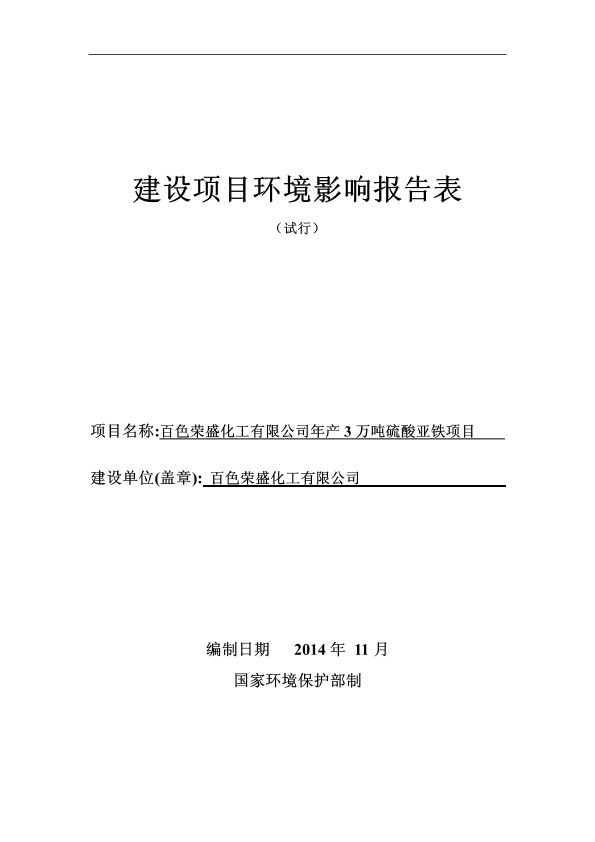 建设项目环境影响报告表

（试行）

项目名称:百色荣盛化工有限公司年产 3 万吨硫酸亚铁项目

建设单位(盖章): 百色荣盛化工有限公司

编制日期 2014 年 11 月

国家环境保护部制